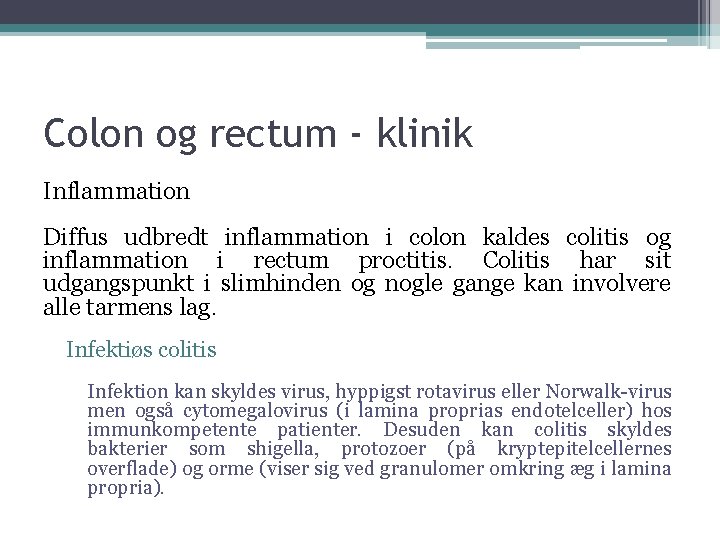 Colon og rectum - klinik

Inflammation

Diffus udbredt inflammation i colon kaldes colitis og inflammation i rectum proctitis. Colitis har sit udgangspunkt i slimhinden og nogle gange kan involvere alle tarmens lag.

Infektiøs colitis

Infektion kan skyldes virus, hyppigst rotavirus eller Norwalk-virus men også cytomegalovirus (i lamina proprias endotelceller) hos immunkompetente patienter. Desuden kan colitis skyldes bakterier som shigella, protozoer (på kryptepitelcellernes overflade) og orme (viser sig ved granulomer omkring æg i lamina propria).